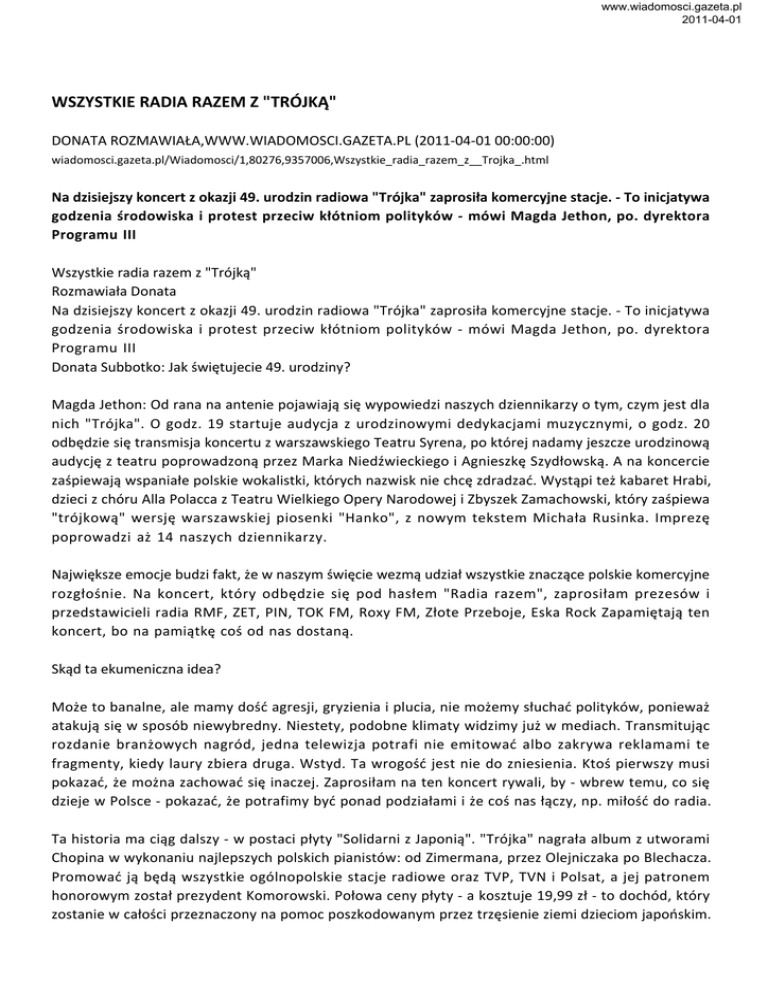 www.wiadomosci.gazeta.pl
2011-04-01

WSZYSTKIE RADIA RAZEM Z "TRÓJKĄ"

DONATA ROZMAWIAŁA,WWW.WIADOMOSCI.GAZETA.PL (2011-04-01 00:00:00)
wiadomosci.gazeta.pl/Wiadomosci/1,80276,9357006,Wszystkie_radia_razem_z__Trojka_.html

Na dzisiejszy koncert z okazji 49. urodzin radiowa "Trójka" zaprosiła komercyjne stacje. - To inicjatywa godzenia środowiska i protest przeciw kłótniom polityków - mówi Magda Jethon, po. dyrektora Programu III

Wszystkie radia razem z "Trójką"
Rozmawiała Donata
Na dzisiejszy koncert z okazji 49. urodzin radiowa "Trójka" zaprosiła komercyjne stacje. - To inicjatywa godzenia środowiska i protest przeciw kłótniom polityków - mówi Magda Jethon, po. dyrektora Programu III
Donata Subbotko: Jak świętujecie 49. urodziny?

Magda Jethon: Od rana na antenie pojawiają się wypowiedzi naszych dziennikarzy o tym, czym jest dla nich "Trójka". O godz. 19 startuje audycja z urodzinowymi dedykacjami muzycznymi, o godz. 20 odbędzie się transmisja koncertu z warszawskiego Teatru Syrena, po której nadamy jeszcze urodzinową audycję z teatru poprowadzoną przez Marka Niedźwieckiego i Agnieszkę Szydłowską. A na koncercie zaśpiewają wspaniałe polskie wokalistki, których nazwisk nie chcę zdradzać. Wystąpi też kabaret Hrabi, dzieci z chóru Alla Polacca z Teatru Wielkiego Opery Narodowej i Zbyszek Zamachowski, który zaśpiewa "trójkową" wersję warszawskiej piosenki "Hanko", z nowym tekstem Michała Rusinka. Imprezę poprowadzi aż 14 naszych dziennikarzy.

Największe emocje budzi fakt, że w naszym święcie wezmą udział wszystkie znaczące polskie komercyjne rozgłośnie. Na koncert, który odbędzie się pod hasłem "Radia razem", zaprosiłam prezesów i przedstawicieli radia RMF, ZET, PIN, TOK FM, Roxy FM, Złote Przeboje, Eska Rock Zapamiętają ten koncert, bo na pamiątkę coś od nas dostaną.

Skąd ta ekumeniczna idea?

Może to banalne, ale mamy dość agresji, gryzienia i plucia, nie możemy słuchać polityków, ponieważ atakują się w sposób niewybredny. Niestety, podobne klimaty widzimy już w mediach. Transmitując rozdanie branżowych nagród, jedna telewizja potrafi nie emitować albo zakrywa reklamami te fragmenty, kiedy laury zbiera druga. Wstyd. Ta wrogość jest nie do zniesienia. Ktoś pierwszy musi pokazać, że można zachować się inaczej. Zaprosiłam na ten koncert rywali, by - wbrew temu, co się dzieje w Polsce - pokazać, że potrafimy być ponad podziałami i że coś nas łączy, np. miłość do radia.

Ta historia ma ciąg dalszy - w postaci płyty "Solidarni z Japonią". "Trójka" nagrała album z utworami Chopina w wykonaniu najlepszych polskich pianistów: od Zimermana, przez Olejniczaka po Blechacza. Promować ją będą wszystkie ogólnopolskie stacje radiowe oraz TVP, TVN i Polsat, a jej patronem honorowym został prezydent Komorowski. Połowa ceny płyty - a kosztuje 19,99 zł - to dochód, który zostanie w całości przeznaczony na pomoc poszkodowanym przez trzęsienie ziemi dzieciom japońskim.